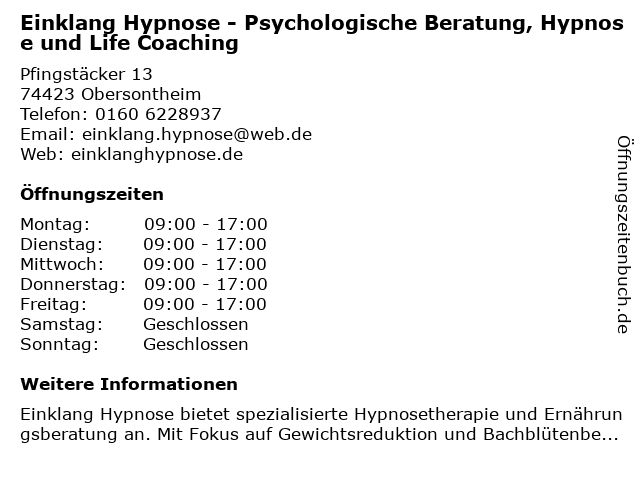 Einklang Hypnose - Psychologische Beratung, Hypnose und Life Coaching

Pfingstäcker 13
74423 Obersontheim
Telefon: 0160 6228937
Email: einklang.hypnose@web.de
Web: einklanghypnose.de

Öffnungszeiten

Montag: 09:00 - 17:00
Dienstag: 09:00 - 17:00
Mittwoch: 09:00 - 17:00
Donnerstag: 09:00 - 17:00
Freitag: 09:00 - 17:00
Samstag: Geschlossen
Sonntag: Geschlossen

Weitere Informationen

Einklang Hypnose bietet spezialisierte Hypnosetherapie und Ernährungsberatung an. Mit Fokus auf Gewichtsreduktion und Bachblütenbe...

Öffnungszeitenbuch.de